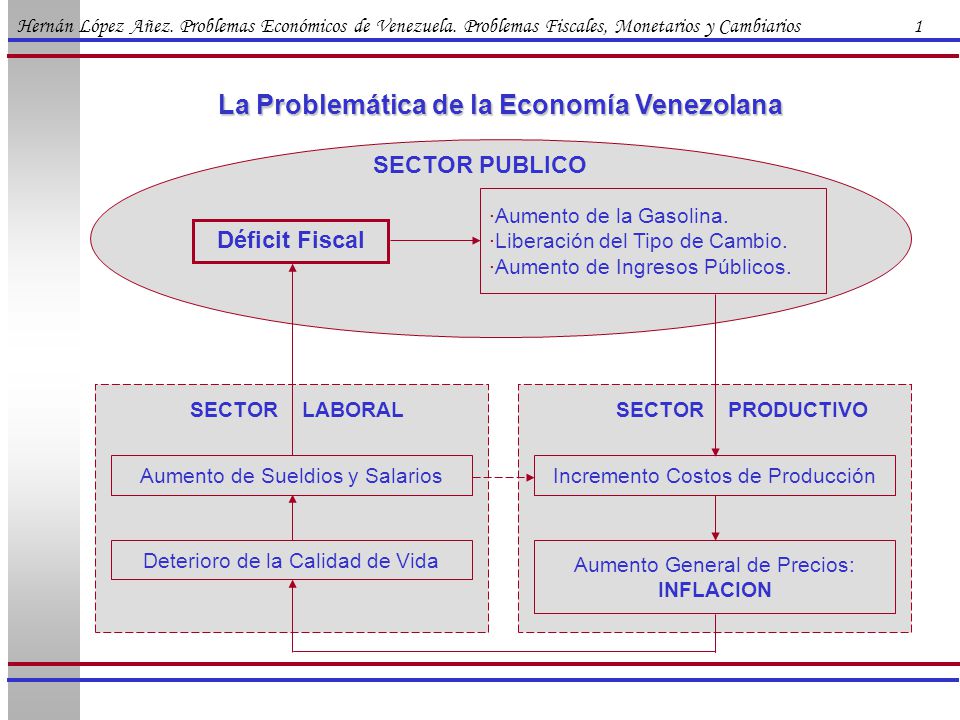 Hernán López Añez. Problemas Económicos de Venezuela. Problemas Fiscales, Monetarios y Cambiarios 1

La Problemática de la Economía Venezolana

SECTOR PUBLICO

Déficit Fiscal

·Aumento de la Gasolina.
·Liberación del Tipo de Cambio.
·Aumento de Ingresos Públicos.

SECTOR LABORAL

Aumento de Sueldios y Salarios

Deterioro de la Calidad de Vida

SECTOR PRODUCTIVO

Incremento Costos de Producción

Aumento General de Precios:
INFLACION